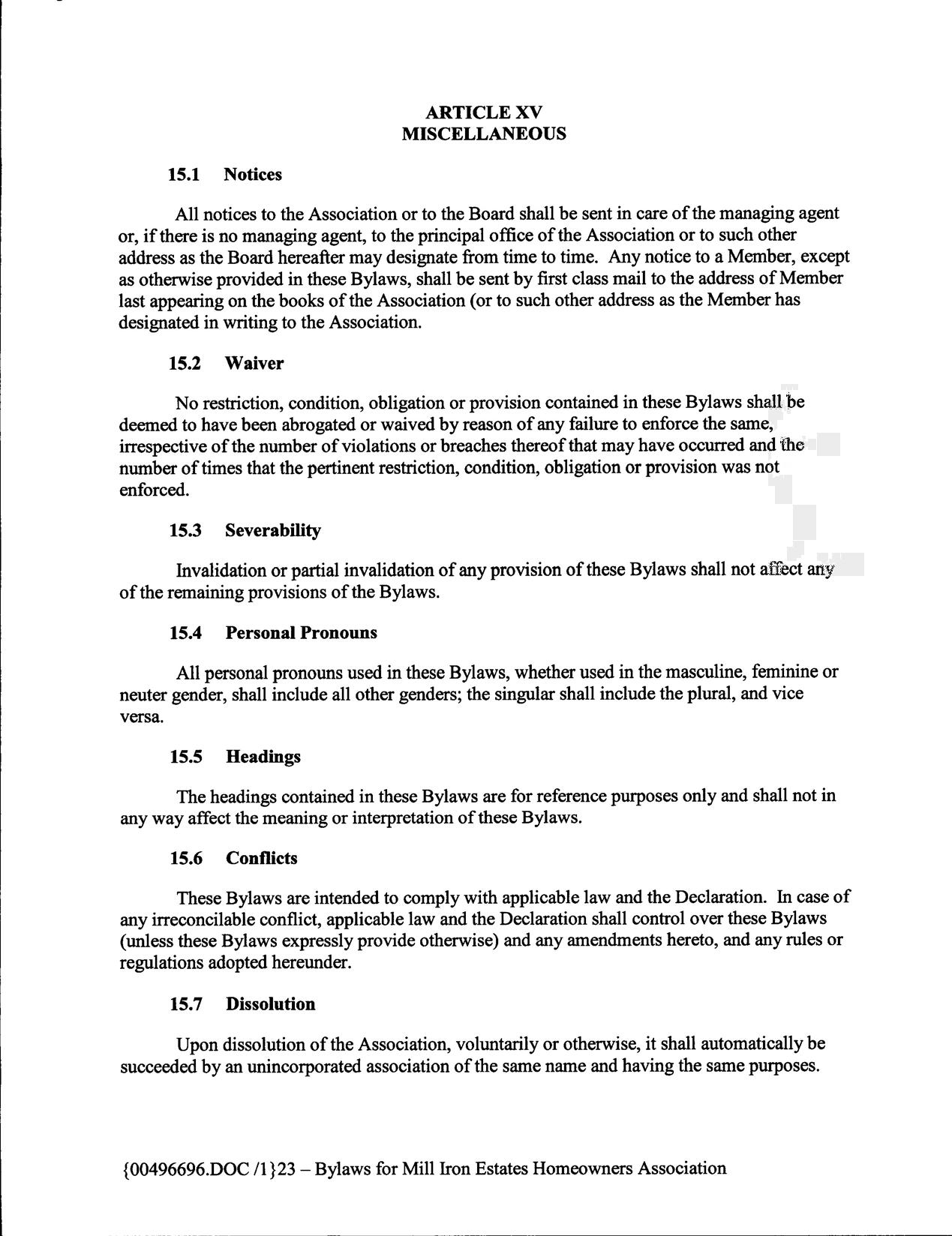 ARTICLE XV
MISCELLANEOUS

15.1 Notices

All notices to the Association or to the Board shall be sent in care of the managing agent or, if there is no managing agent, to the principal office of the Association or to such other address as the Board hereafter may designate from time to time. Any notice to a Member, except as otherwise provided in these Bylaws, shall be sent by first class mail to the address of Member last appearing on the books of the Association (or to such other address as the Member has designated in writing to the Association.

15.2 Waiver

No restriction, condition, obligation or provision contained in these Bylaws shall be deemed to have been abrogated or waived by reason of any failure to enforce the same, irrespective of the number of violations or breaches thereof that may have occurred and the number of times that the pertinent restriction, condition, obligation or provision was not enforced.

15.3 Severability

Invalidation or partial invalidation of any provision of these Bylaws shall not affect any of the remaining provisions of the Bylaws.

15.4 Personal Pronouns

All personal pronouns used in these Bylaws, whether used in the masculine, feminine or neuter gender, shall include all other genders; the singular shall include the plural, and vice versa.

15.5 Headings

The headings contained in these Bylaws are for reference purposes only and shall not in any way affect the meaning or interpretation of these Bylaws.

15.6 Conflicts

These Bylaws are intended to comply with applicable law and the Declaration. In case of any irreconcilable conflict, applicable law and the Declaration shall control over these Bylaws (unless these Bylaws expressly provide otherwise) and any amendments hereto, and any rules or regulations adopted hereunder.

15.7 Dissolution

Upon dissolution of the Association, voluntarily or otherwise, it shall automatically be succeeded by an unincorporated association of the same name and having the same purposes.

{00496696.DOC /1}23 – Bylaws for Mill Iron Estates Homeowners Association